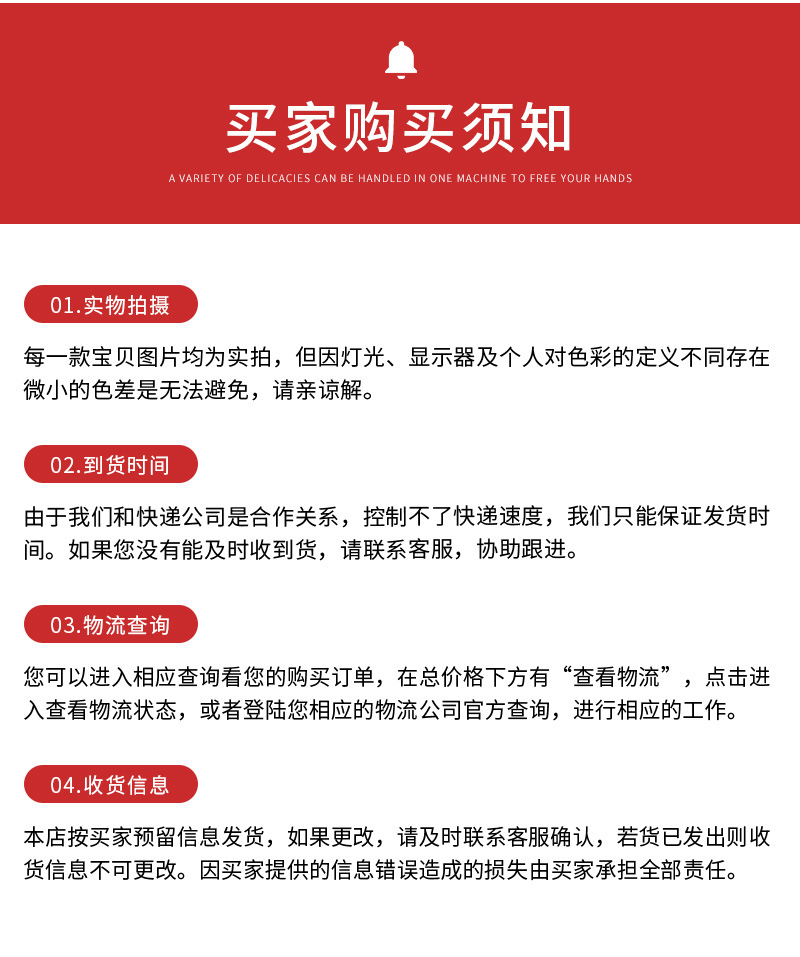 买家购买须知

A VARIETY OF DELICACIES CAN BE HANDLED IN ONE MACHINE TO FREE YOUR HANDS

01.实物拍摄

每一款宝贝图片均为实拍，但因灯光、显示器及个人对色彩的定义不同存在微小的色差是无法避免，请亲谅解。

02.到货时间

由于我们和快递公司是合作关系，控制不了快递速度，我们只能保证发货时间。如果您没有能及时收到货，请联系客服，协助跟进。

03.物流查询

您可以进入相应查询看您的购买订单，在总价格下方有“查看物流”，点击进入查看物流状态，或者登陆您相应的物流公司官方查询，进行相应的工作。

04.收货信息

本店按买家预留信息发货，如果更改，请及时联系客服确认，若货已发出则收货信息不可更改。因买家提供的信息错误造成的损失由买家承担全部责任。